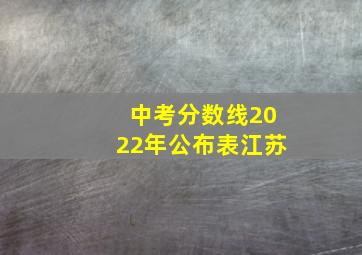 中考分数线2022年公布表江苏